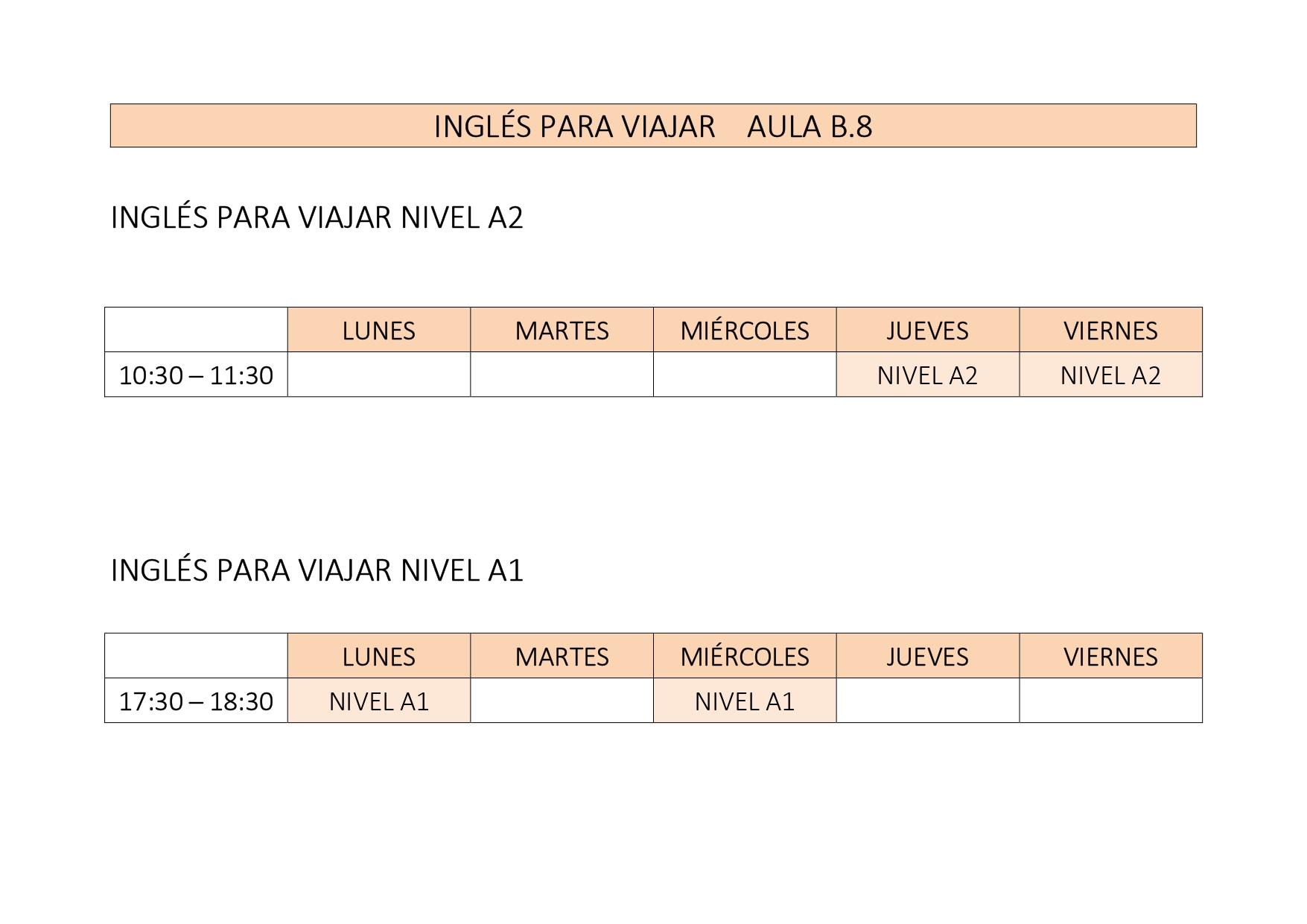 INGLÉS PARA VIAJAR AULA B.8

INGLÉS PARA VIAJAR NIVEL A2

| | LUNES | MARTES | MIÉRCOLES | JUEVES | VIERNES |
|---|---|---|---|---|---|
| 10:30 – 11:30 | | | | NIVEL A2 | NIVEL A2 |

INGLÉS PARA VIAJAR NIVEL A1

| | LUNES | MARTES | MIÉRCOLES | JUEVES | VIERNES |
|---|---|---|---|---|---|
| 17:30 – 18:30 | NIVEL A1 | | NIVEL A1 | | |